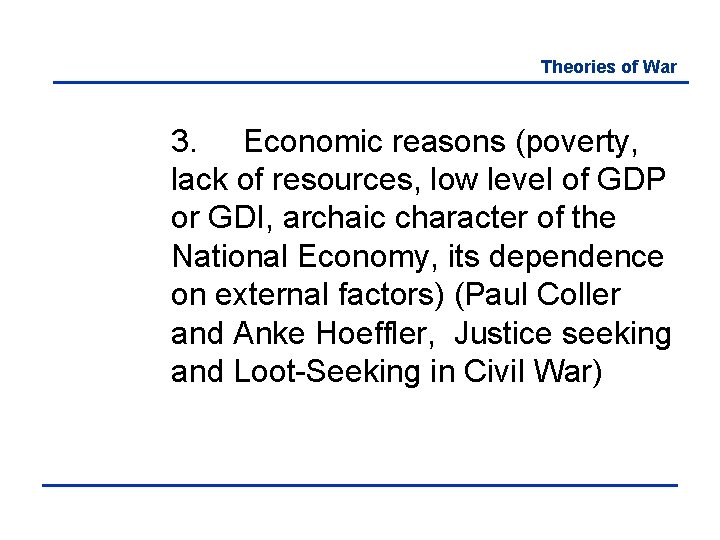 Theories of War

3. Economic reasons (poverty, lack of resources, low level of GDP or GDI, archaic character of the National Economy, its dependence on external factors) (Paul Coller and Anke Hoeffler, Justice seeking and Loot-Seeking in Civil War)